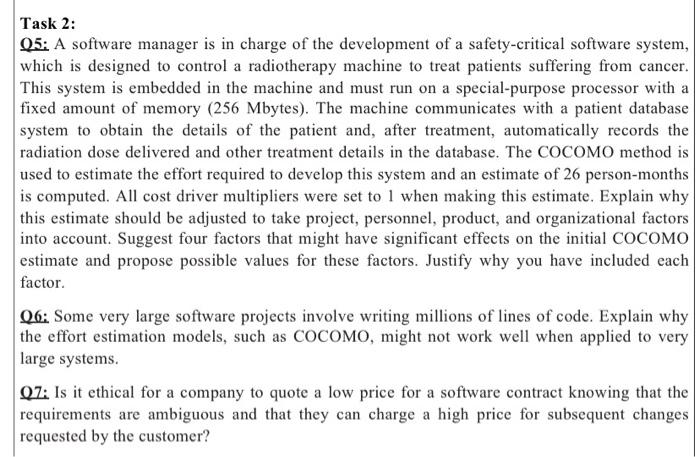 Task 2:

Q5: A software manager is in charge of the development of a safety-critical software system, which is designed to control a radiotherapy machine to treat patients suffering from cancer. This system is embedded in the machine and must run on a special-purpose processor with a fixed amount of memory (256 Mbytes). The machine communicates with a patient database system to obtain the details of the patient and, after treatment, automatically records the radiation dose delivered and other treatment details in the database. The COCOMO method is used to estimate the effort required to develop this system and an estimate of 26 person-months is computed. All cost driver multipliers were set to 1 when making this estimate. Explain why this estimate should be adjusted to take project, personnel, product, and organizational factors into account. Suggest four factors that might have significant effects on the initial COCOMO estimate and propose possible values for these factors. Justify why you have included each factor.

Q6: Some very large software projects involve writing millions of lines of code. Explain why the effort estimation models, such as COCOMO, might not work well when applied to very large systems.

Q7: Is it ethical for a company to quote a low price for a software contract knowing that the requirements are ambiguous and that they can charge a high price for subsequent changes requested by the customer?